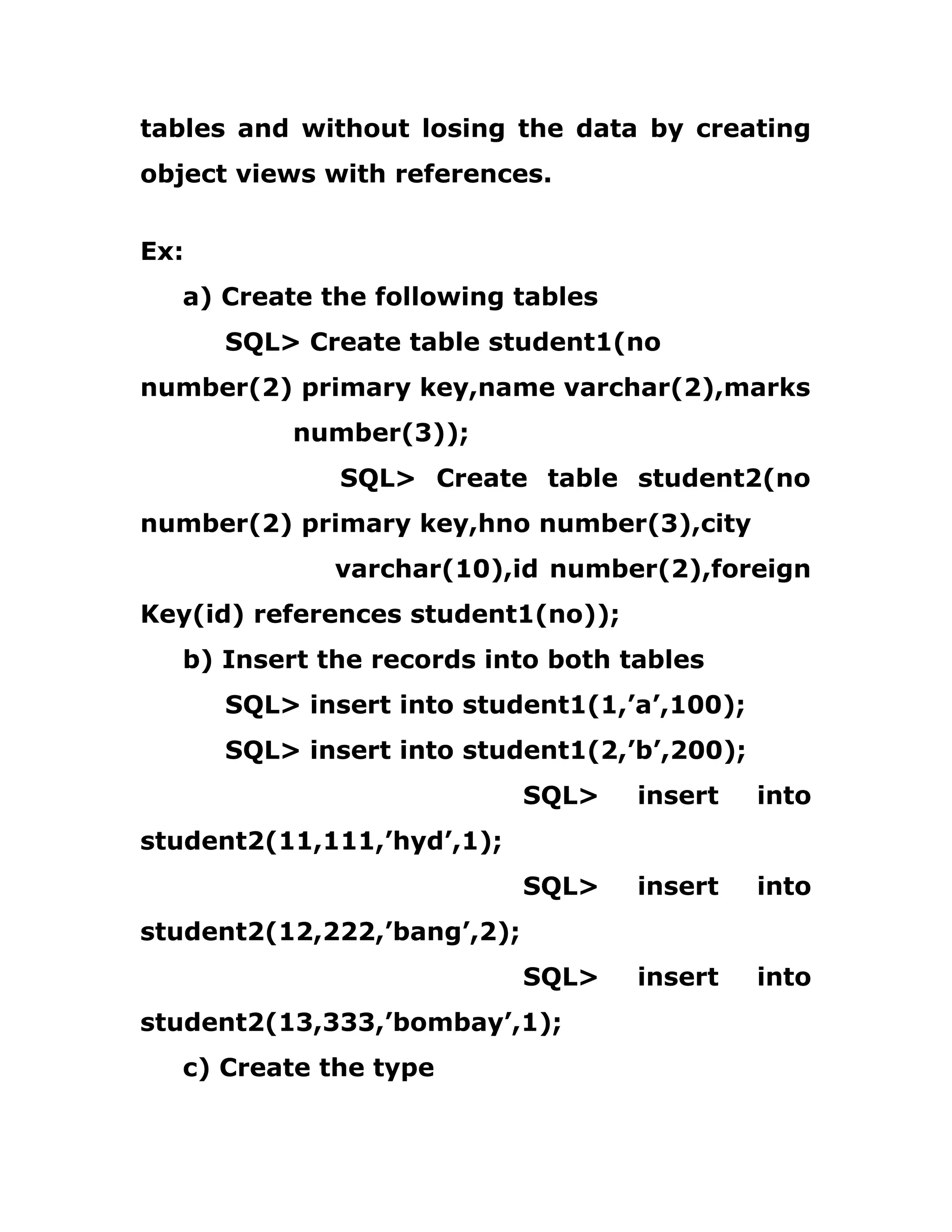 tables and without losing the data by creating object views with references.

Ex:

a) Create the following tables

SQL> Create table student1(no number(2) primary key,name varchar(2),marks number(3));

SQL> Create table student2(no number(2) primary key,hno number(3),city varchar(10),id number(2),foreign Key(id) references student1(no));

b) Insert the records into both tables

SQL> insert into student1(1,’a’,100);

SQL> insert into student1(2,’b’,200);

SQL> insert into student2(11,111,’hyd’,1);

SQL> insert into student2(12,222,’bang’,2);

SQL> insert into student2(13,333,’bombay’,1);

c) Create the type